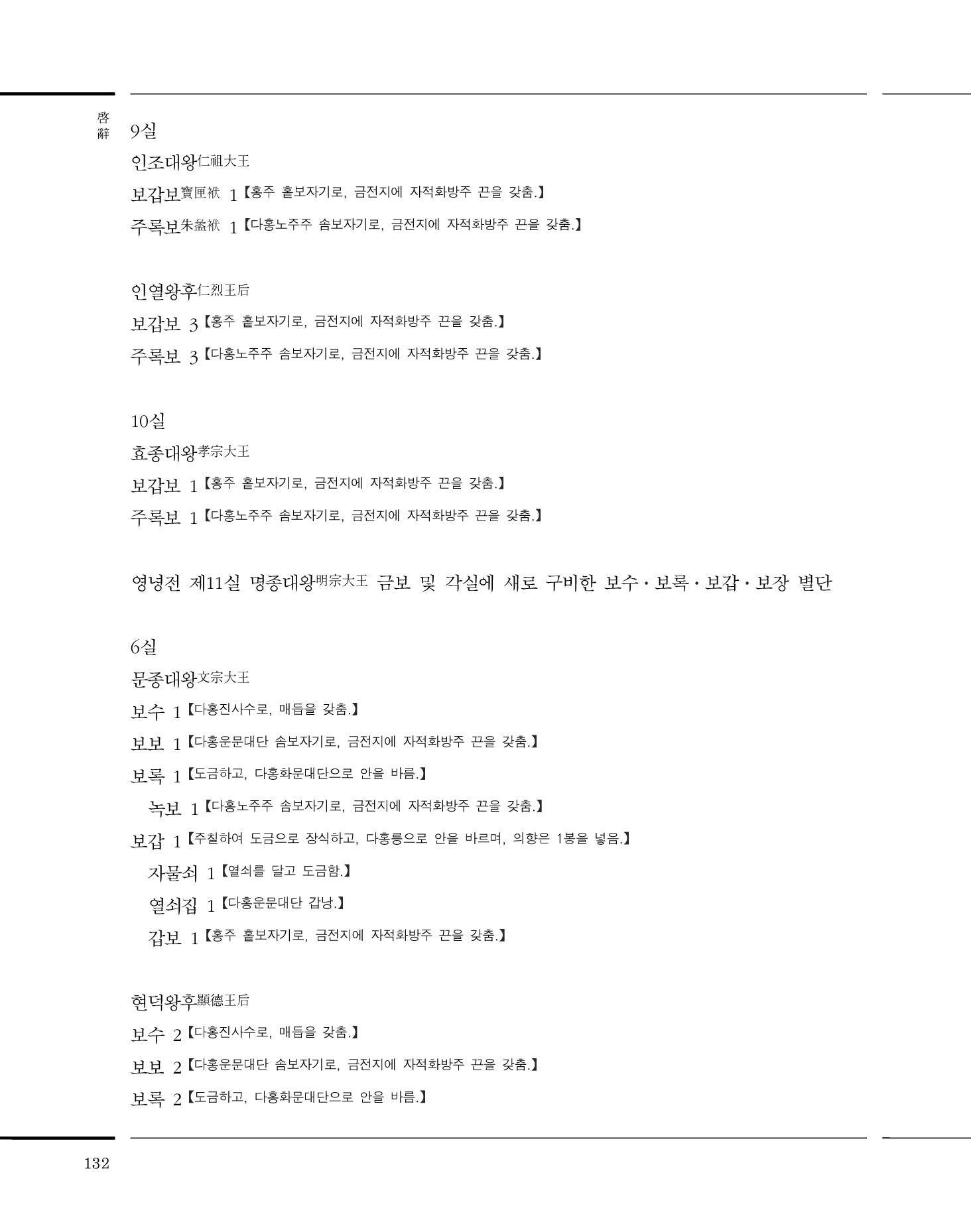 啓辭

9실

인조대왕仁祖大王

보갑보寶匣袱 1【홍주 홑보자기로, 금전지에 자적화방주 끈을 갖춤.】

주록보朱盝袱 1【다홍노주주 솜보자기로, 금전지에 자적화방주 끈을 갖춤.】

인열왕후仁烈王后

보갑보 3【홍주 홑보자기로, 금전지에 자적화방주 끈을 갖춤.】

주록보 3【다홍노주주 솜보자기로, 금전지에 자적화방주 끈을 갖춤.】

10실

효종대왕孝宗大王

보갑보 1【홍주 홑보자기로, 금전지에 자적화방주 끈을 갖춤.】

주록보 1【다홍노주주 솜보자기로, 금전지에 자적화방주 끈을 갖춤.】

영녕전 제11실 명종대왕明宗大王 금보 및 각실에 새로 구비한 보수·보록·보갑·보장 별단

6실

문종대왕文宗大王

보수 1【다홍진사수로, 매듭을 갖춤.】

보보 1【다홍운문대단 솜보자기로, 금전지에 자적화방주 끈을 갖춤.】

보록 1【도금하고, 다홍화문대단으로 안을 바름.】

녹보 1【다홍노주주 솜보자기로, 금전지에 자적화방주 끈을 갖춤.】

보갑 1【주칠하여 도금으로 장식하고, 다홍릉으로 안을 바르며, 의향은 1봉을 넣음.】

자물쇠 1【열쇠를 달고 도금함.】

열쇠집 1【다홍운문대단 갑낭.】

갑보 1【홍주 홑보자기로, 금전지에 자적화방주 끈을 갖춤.】

현덕왕후顯德王后

보수 2【다홍진사수로, 매듭을 갖춤.】

보보 2【다홍운문대단 솜보자기로, 금전지에 자적화방주 끈을 갖춤.】

보록 2【도금하고, 다홍화문대단으로 안을 바름.】

132